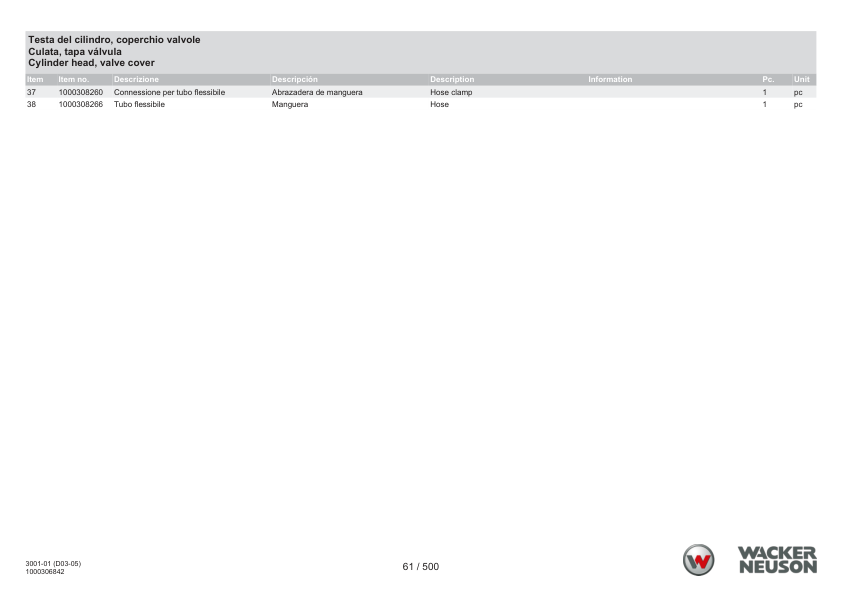 Testa del cilindro, coperchio valvole
Culata, tapa válvula
Cylinder head, valve cover

| Item | Item no. | Descrizione | Descripción | Description | Information | Pc. | Unit |
|---|---|---|---|---|---|---|---|
| 37 | 1000308260 | Connessione per tubo flessibile | Abrazadera de manguera | Hose clamp | | 1 | pc |
| 38 | 1000308266 | Tubo flessibile | Manguera | Hose | | 1 | pc |

3001-01 (D03-05)
1000306842

61 / 500

WACKER
NEUSON